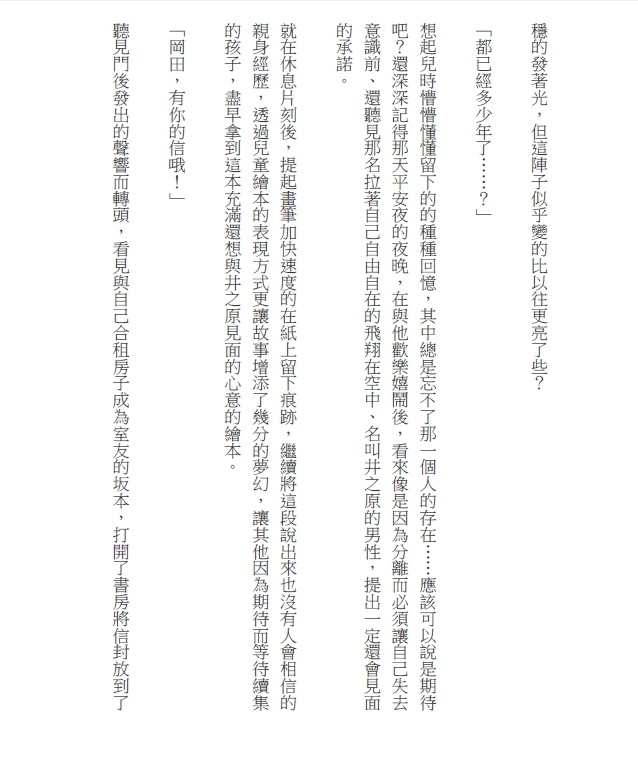 穩的發著光，但這陣子似乎變的比以往更亮了些？

「都已經多少年了……？」

想起兒時懵懵懂懂留下的的種種回憶，其中總是忘不了那一個人的存在……應該可以說是期待吧？還深深記得那天平安夜的夜晚，在與他歡樂嬉鬧後，看來像是因為分離而必須讓自己失去意識前、還聽見那名拉著自己自由自在的飛翔在空中、名叫井之原的男性，提出一定還會見面的承諾。

就在休息片刻後，提起畫筆加快速度的在紙上留下痕跡，繼續將這段說出來也沒有人會相信的親身經歷，透過兒童繪本的表現方式更讓故事增添了幾分的夢幻，讓其他因為期待而等待續集的孩子，盡早拿到這本充滿還想與井之原見面的心意的繪本。

「岡田，有你的信哦！」

聽見門後發出的聲響而轉頭，看見與自己合租房子成為室友的坂本，打開了書房將信封放到了